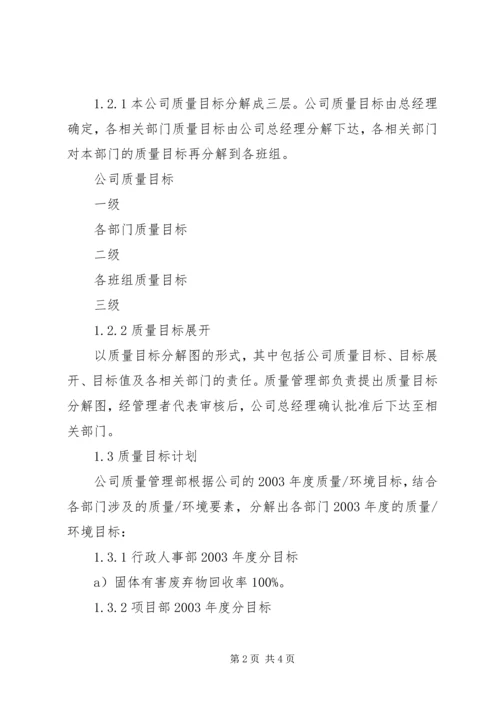 1.2.1 本公司质量目标分解成三层。公司质量目标由总经理确定，各相关部门质量目标由公司总经理分解下达，各相关部门对本部门的质量目标再分解到各班组。

公司质量目标

一级

各部门质量目标

二级

各班组质量目标

三级

1.2.2 质量目标展开

以质量目标分解图的形式，其中包括公司质量目标、目标展开、目标值及各相关部门的责任。质量管理部负责提出质量目标分解图，经管理者代表审核后，公司总经理确认批准后下达至相关部门。

1.3 质量目标计划

公司质量管理部根据公司的 2003 年度质量/环境目标，结合各部门涉及的质量/环境要素，分解出各部门 2003 年度的质量/环境目标：

1.3.1 行政人事部 2003 年度分目标

a）固体有害废弃物回收率 100%。

1.3.2 项目部 2003 年度分目标

第 2 页 共 4 页